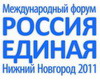 Международный форум
РОССИЯ
ЕДИНАЯ
Нижний Новгород 2011